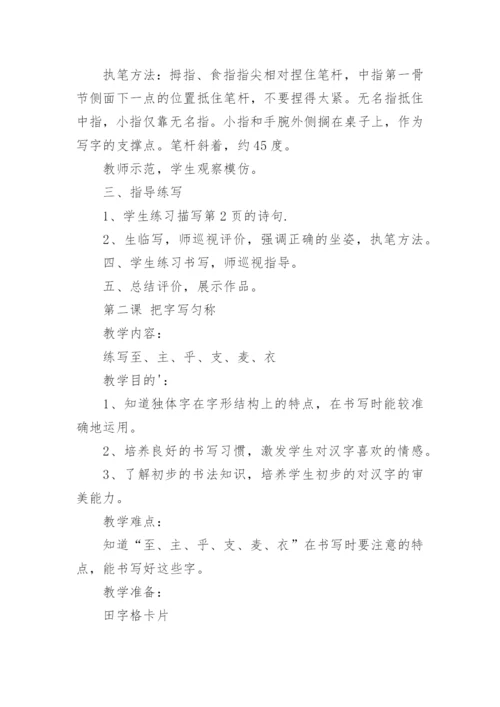 执笔方法：拇指、食指指尖相对捏住笔杆，中指第一骨节侧面下一点的位置抵住笔杆，不要捏得太紧。无名指抵住中指，小指仅靠无名指。小指和手腕外侧搁在桌子上，作为写字的支撑点。笔杆斜着，约45度。

教师示范，学生观察模仿。

三、指导练写

1、学生练习描写第2页的诗句.

2、生临写，师巡视评价，强调正确的坐姿，执笔方法。

四、学生练习书写，师巡视指导。

五、总结评价，展示作品。

第二课 把字写匀称

教学内容：

练写至、主、乎、支、麦、衣

教学目的'：

1、知道独体字在字形结构上的特点，在书写时能较准确地运用。

2、培养良好的书写习惯，激发学生对汉字喜欢的情感。

3、了解初步的书法知识，培养学生初步的对汉字的审美能力。

教学难点：

知道“至、主、乎、支、麦、衣”在书写时要注意的特点，能书写好这些字。

教学准备：

田字格卡片